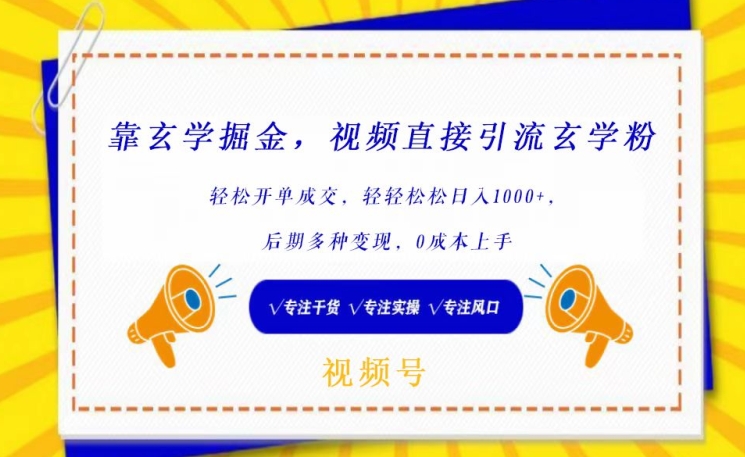 靠玄学掘金，视频直接引流玄学粉

轻松开单成交，轻轻松松日入1000+，

后期多种变现，0成本上手

√专注干货 √专注实操 √专注风口

视频号